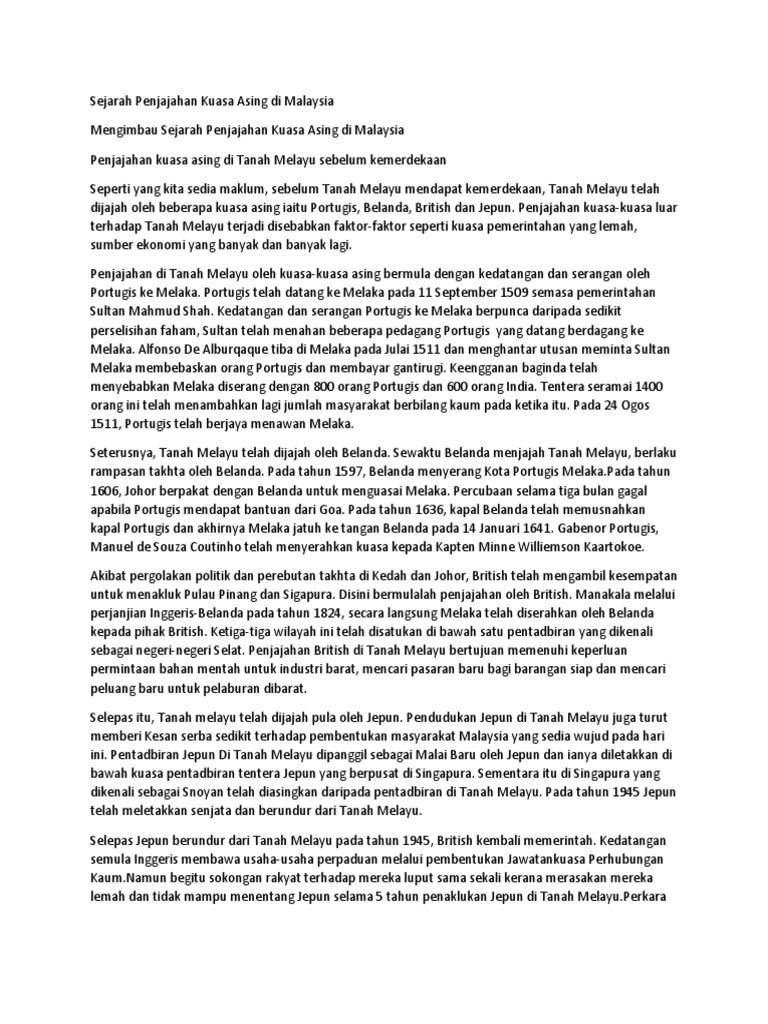 Sejarah Penjajahan Kuasa Asing di Malaysia

Mengimbau Sejarah Penjajahan Kuasa Asing di Malaysia

Penjajahan kuasa asing di Tanah Melayu sebelum kemerdekaan

Seperti yang kita sedia maklum, sebelum Tanah Melayu mendapat kemerdekaan, Tanah Melayu telah dijajah oleh beberapa kuasa asing iaitu Portugis, Belanda, British dan Jepun. Penjajahan kuasa-kuasa luar terhadap Tanah Melayu terjadi disebabkan faktor-faktor seperti kuasa pemerintahan yang lemah, sumber ekonomi yang banyak dan banyak lagi.

Penjajahan di Tanah Melayu oleh kuasa-kuasa asing bermula dengan kedatangan dan serangan oleh Portugis ke Melaka. Portugis telah datang ke Melaka pada 11 September 1509 semasa pemerintahan Sultan Mahmud Shah. Kedatangan dan serangan Portugis ke Melaka berpunca daripada sedikit perselisihan faham, Sultan telah menahan beberapa pedagang Portugis yang datang berdagang ke Melaka. Alfonso De Alburqaque tiba di Melaka pada Julai 1511 dan menghantar utusan meminta Sultan Melaka membebaskan orang Portugis dan membayar gantirugi. Keengganan baginda telah menyebabkan Melaka diserang dengan 800 orang Portugis dan 600 orang India. Tentera seramai 1400 orang ini telah menambahkan lagi jumlah masyarakat berbilang kaum pada ketika itu. Pada 24 Ogos 1511, Portugis telah berjaya menawan Melaka.

Seterusnya, Tanah Melayu telah dijajah oleh Belanda. Sewaktu Belanda menjajah Tanah Melayu, berlaku rampasan takhta oleh Belanda. Pada tahun 1597, Belanda menyerang Kota Portugis Melaka.Pada tahun 1606, Johor berpakat dengan Belanda untuk menguasai Melaka. Percubaan selama tiga bulan gagal apabila Portugis mendapat bantuan dari Goa. Pada tahun 1636, kapal Belanda telah memusnahkan kapal Portugis dan akhirnya Melaka jatuh ke tangan Belanda pada 14 Januari 1641. Gabenor Portugis, Manuel de Souza Coutinho telah menyerahkan kuasa kepada Kapten Minne Williemson Kaartokoe.

Akibat pergolakan politik dan perebutan takhta di Kedah dan Johor, British telah mengambil kesempatan untuk menakluk Pulau Pinang dan Sigapura. Disini bermulalah penjajahan oleh British. Manakala melalui perjanjian Inggeris-Belanda pada tahun 1824, secara langsung Melaka telah diserahkan oleh Belanda kepada pihak British. Ketiga-tiga wilayah ini telah disatukan di bawah satu pentadbiran yang dikenali sebagai negeri-negeri Selat. Penjajahan British di Tanah Melayu bertujuan memenuhi keperluan permintaan bahan mentah untuk industri barat, mencari pasaran baru bagi barangan siap dan mencari peluang baru untuk pelaburan dibarat.

Selepas itu, Tanah melayu telah dijajah pula oleh Jepun. Pendudukan Jepun di Tanah Melayu juga turut memberi Kesan serba sedikit terhadap pembentukan masyarakat Malaysia yang sedia wujud pada hari ini. Pentadbiran Jepun Di Tanah Melayu dipanggil sebagai Malai Baru oleh Jepun dan ianya diletakkan di bawah kuasa pentadbiran tentera Jepun yang berpusat di Singapura. Sementara itu di Singapura yang dikenali sebagai Snoyan telah diasingkan daripada pentadbiran di Tanah Melayu. Pada tahun 1945 Jepun telah meletakkan senjata dan berundur dari Tanah Melayu.

Selepas Jepun berundur dari Tanah Melayu pada tahun 1945, British kembali memerintah. Kedatangan semula Inggeris membawa usaha-usaha perpaduan melalui pembentukan Jawatankuasa Perhubungan Kaum.Namun begitu sokongan rakyat terhadap mereka luput sama sekali kerana merasakan mereka lemah dan tidak mampu menentang Jepun selama 5 tahun penaklukan Jepun di Tanah Melayu.Perkara